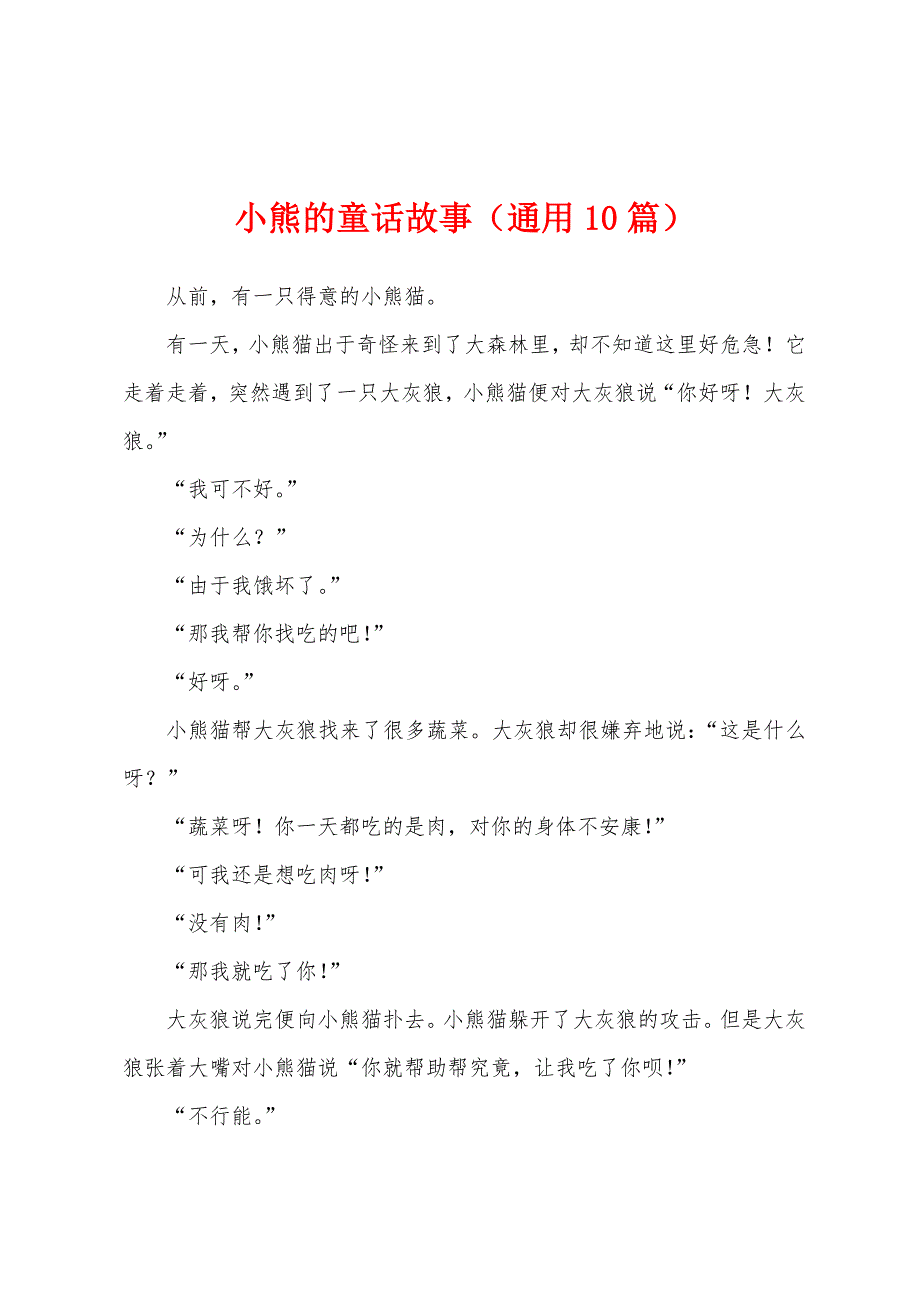 小熊的童话故事（通用10篇）

从前，有一只得意的小熊猫。

有一天，小熊猫出于奇怪来到了大森林里，却不知道这里好危急！它走着走着，突然遇到了一只大灰狼，小熊猫便对大灰狼说“你好呀！大灰狼。”

“我可不好。”

“为什么？”

“由于我饿坏了。”

“那我帮你找吃的吧!”

“好呀。”

小熊猫帮大灰狼找来了很多蔬菜。大灰狼却很嫌弃地说：“这是什么呀？”

“蔬菜呀！你一天都吃的是肉，对你的身体不安康!”

“可我还是想吃肉呀!”

“没有肉!”

“那我就吃了你!”

大灰狼说完便向小熊猫扑去。小熊猫躲开了大灰狼的攻击。但是大灰狼张着大嘴对小熊猫说“你就帮助帮究竟，让我吃了你呗!”

“不行能。”